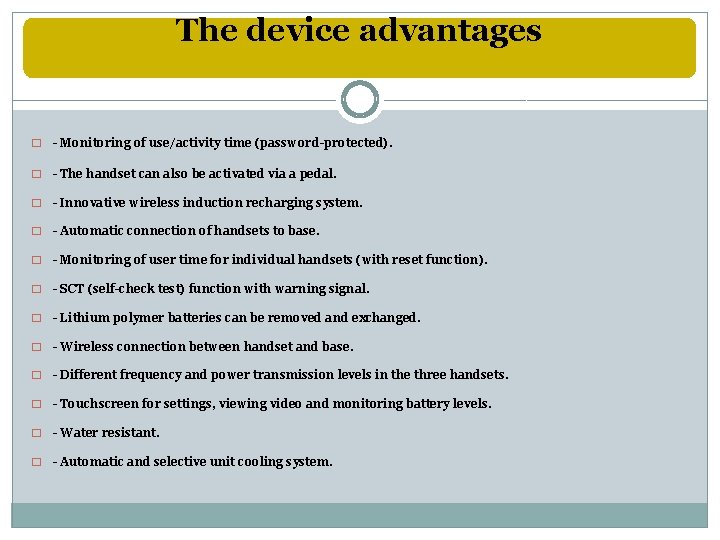 The device advantages

- Monitoring of use/activity time (password-protected).

- The handset can also be activated via a pedal.

- Innovative wireless induction recharging system.

- Automatic connection of handsets to base.

- Monitoring of user time for individual handsets (with reset function).

- SCT (self-check test) function with warning signal.

- Lithium polymer batteries can be removed and exchanged.

- Wireless connection between handset and base.

- Different frequency and power transmission levels in the three handsets.

- Touchscreen for settings, viewing video and monitoring battery levels.

- Water resistant.

- Automatic and selective unit cooling system.